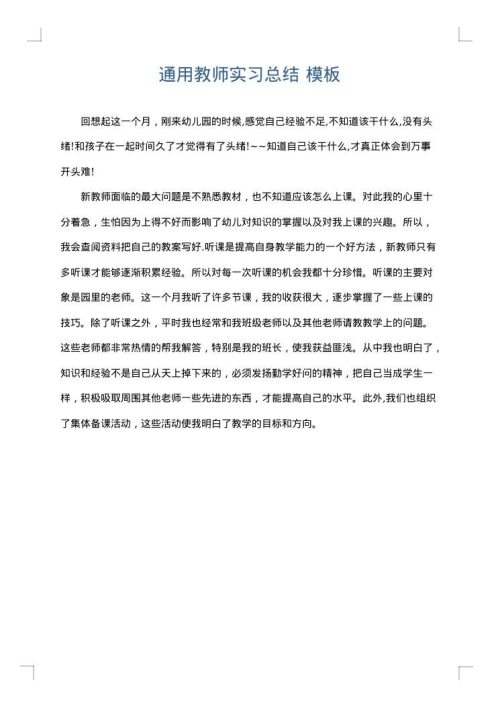 通用教师实习总结 模板

回想起这一个月，刚来幼儿园的时候,感觉自己经验不足,不知道该干什么,没有头绪!和孩子在一起时间久了才觉得有了头绪!~~知道自己该干什么,才真正体会到万事开头难!

新教师面临的最大问题是不熟悉教材，也不知道应该怎么上课。对此我的心里十分着急，生怕因为上得不好而影响了幼儿对知识的掌握以及对我上课的兴趣。所以，我会查阅资料把自己的教案写好.听课是提高自身教学能力的一个好方法，新教师只有多听课才能够逐渐积累经验。所以对每一次听课的机会我都十分珍惜。听课的主要对象是园里的老师。这一个月我听了许多节课，我的收获很大，逐步掌握了一些上课的技巧。除了听课之外，平时我也经常和我班级老师以及其他老师请教教学上的问题。这些老师都非常热情的帮我解答，特别是我的班长，使我获益匪浅。从中我也明白了，知识和经验不是自己从天上掉下来的，必须发扬勤学好问的精神，把自己当成学生一样，积极吸取周围其他老师一些先进的东西，才能提高自己的水平。此外,我们也组织了集体备课活动，这些活动使我明白了教学的目标和方向。